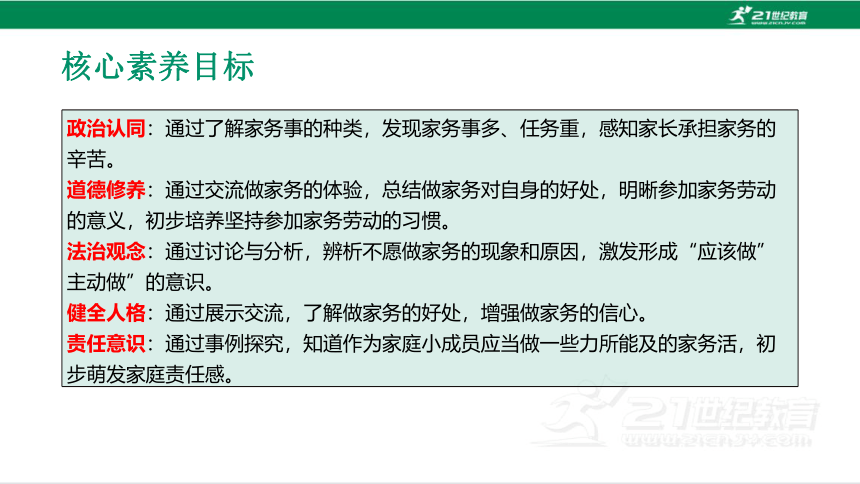 21世纪教育
www.21cnjy.com

核心素养目标

政治认同：通过了解家务事的种类，发现家务事多、任务重，感知家长承担家务的辛苦。
道德修养：通过交流做家务的体验，总结做家务对自身的好处，明晰参加家务劳动的意义，初步培养坚持参加家务劳动的习惯。
法治观念：通过讨论与分析，辨析不愿做家务的现象和原因，激发形成“应该做”主动做”的意识。
健全人格：通过展示交流，了解做家务的好处，增强做家务的信心。
责任意识：通过事例探究，知道作为家庭小成员应当做一些力所能及的家务活，初步萌发家庭责任感。

21世纪教育
www.21cnjy.com